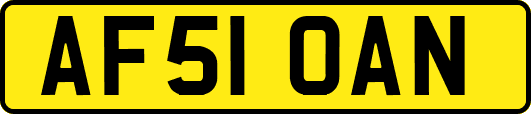 AF51 OAN